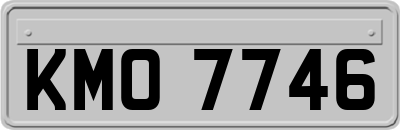 KMO 7746